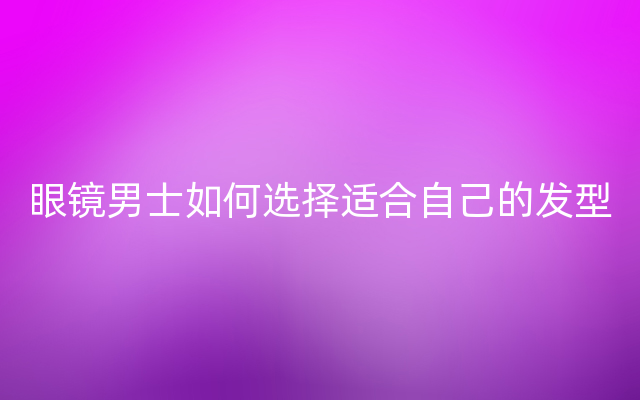 眼镜男士如何选择适合自己的发型